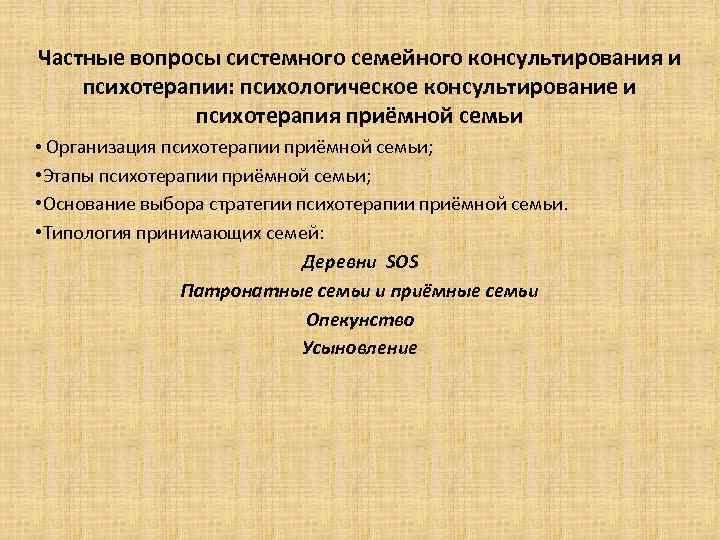 Частные вопросы системного семейного консультирования и психотерапии: психологическое консультирование и психотерапия приёмной семьи

• Организация психотерапии приёмной семьи;

•Этапы психотерапии приёмной семьи;

•Основание выбора стратегии психотерапии приёмной семьи.

•Типология принимающих семей:

Деревни SOS

Патронатные семьи и приёмные семьи

Опекунство

Усыновление